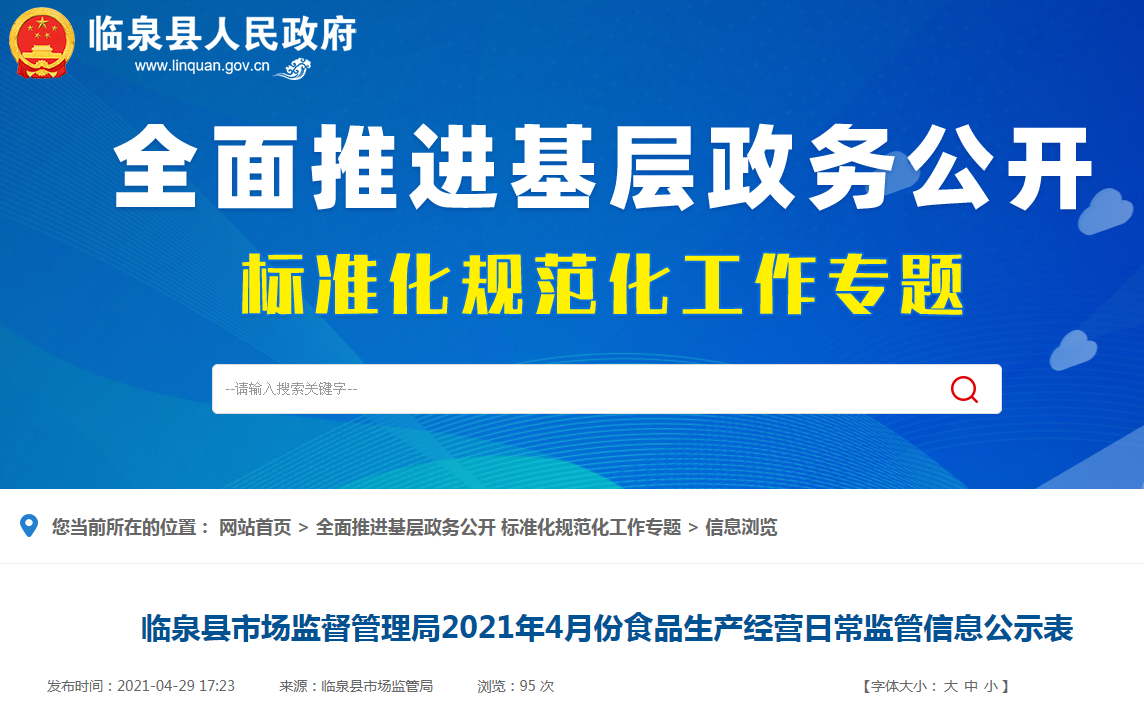 临泉县人民政府
www.linquan.gov.cn

全面推进基层政务公开
标准化规范化工作专题

--请输入搜索关键字--

您当前所在的位置： 网站首页 > 全面推进基层政务公开 标准化规范化工作专题 > 信息浏览

临泉县市场监督管理局2021年4月份食品生产经营日常监管信息公示表

发布时间：2021-04-29 17:23 来源：临泉县市场监管局 浏览：95 次 【字体大小： 大 中 小 】